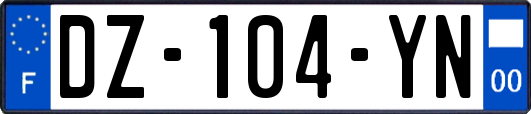 F

DZ-104-YN

00